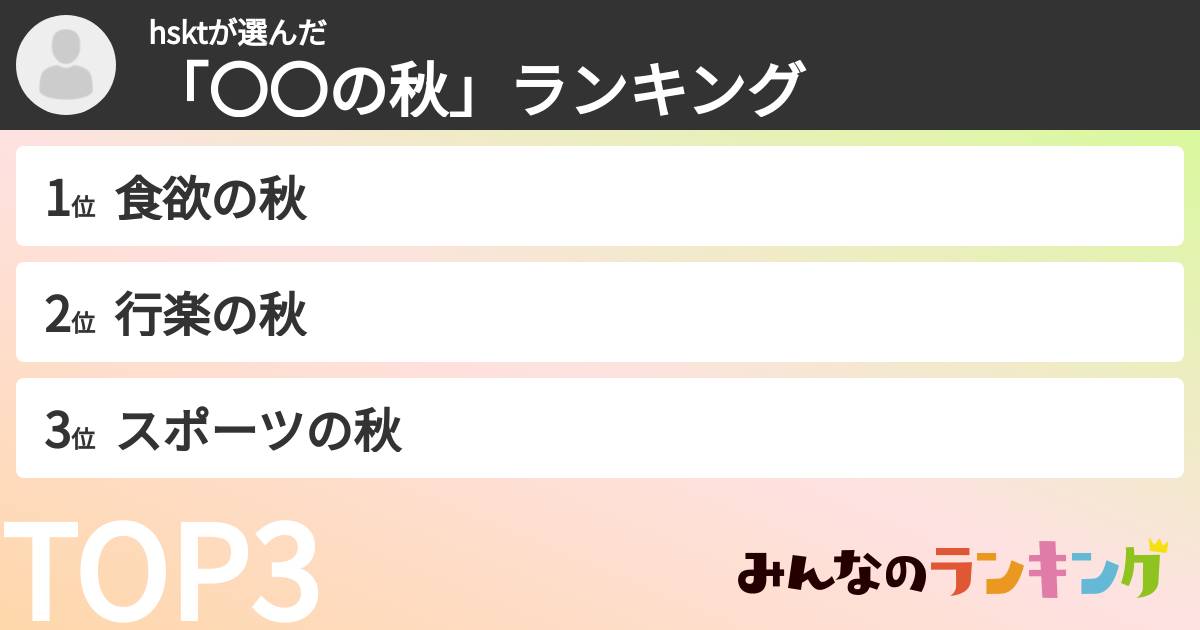 hsktが選んだ
「〇〇の秋」ランキング

1位 食欲の秋

2位 行楽の秋

3位 スポーツの秋

TOP3

みんなのランキング